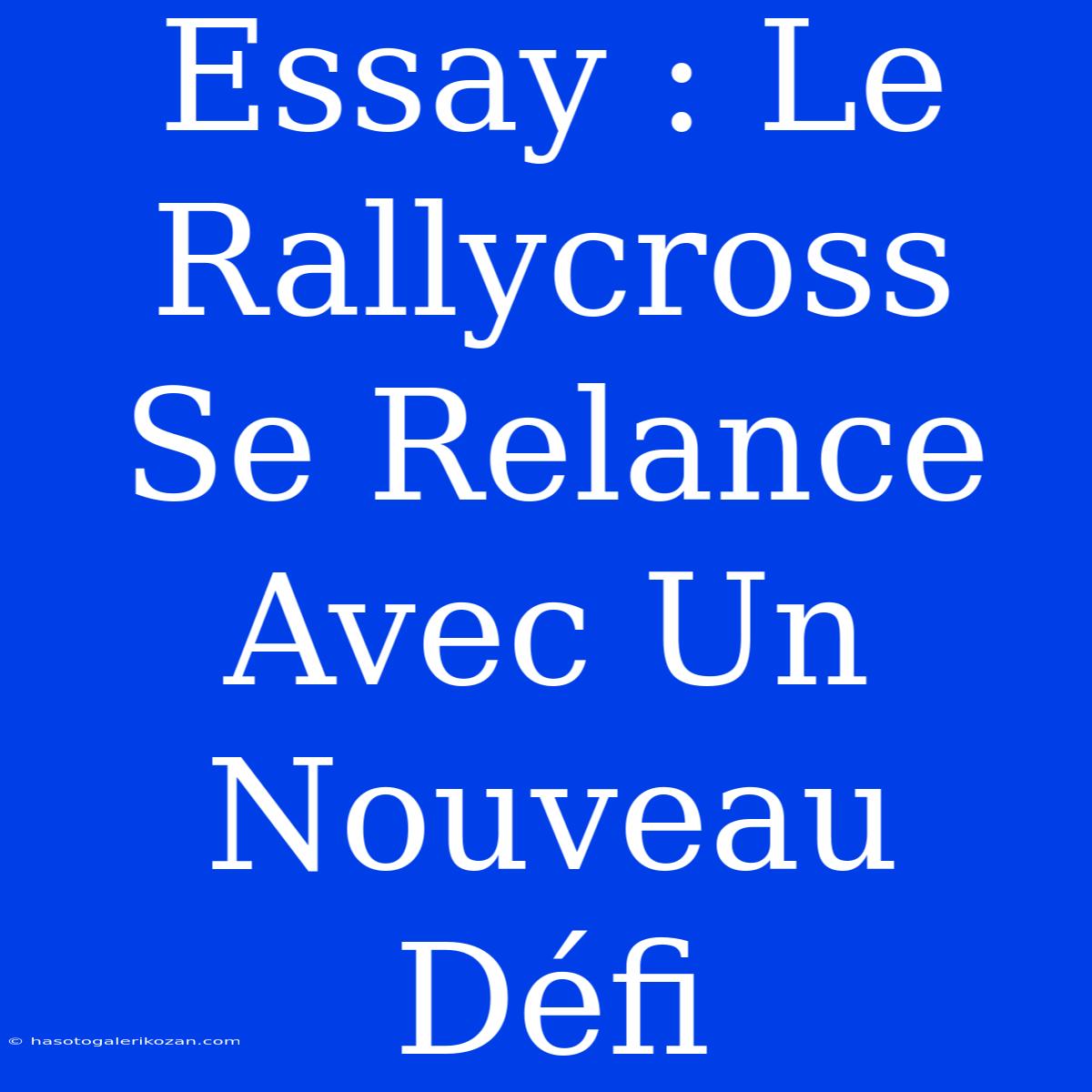 Essay : Le Rallycross Se Relance Avec Un Nouveau Défi

© hasotogalerikozan.com